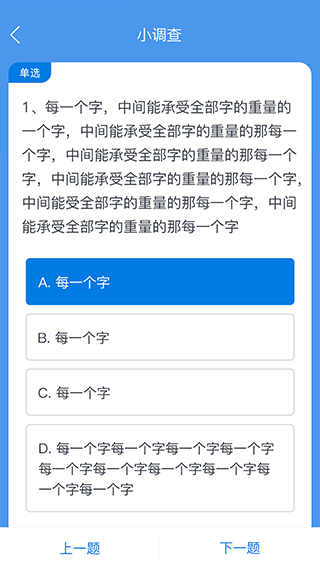 小调查

单选

1、每一个字，中间能承受全部字的重量的一个字，中间能承受全部字的重量的那每一个字，中间能承受全部字的重量的那每一个字，中间能承受全部字的重量的那每一个字，中间能受全部字的重量的那每一个字，中间能承受全部字的重量的那每一个字

A. 每一个字

B. 每一个字

C. 每一个字

D. 每一个字每一个字每一个字每一个字每一个字每一个字每一个字每一个字每一个字每一个字

上一题

下一题